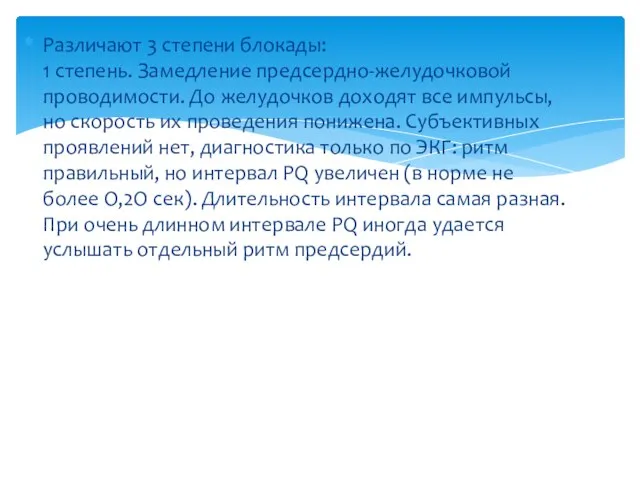 Различают 3 степени блокады:
1 степень. Замедление предсердно-желудочковой проводимости. До желудочков доходят все импульсы, но скорость их проведения понижена. Субъективных проявлений нет, диагностика только по ЭКГ: ритм правильный, но интервал PQ увеличен (в норме не более 0,20 сек). Длительность интервала самая разная. При очень длинном интервале PQ иногда удается услышать отдельный ритм предсердий.